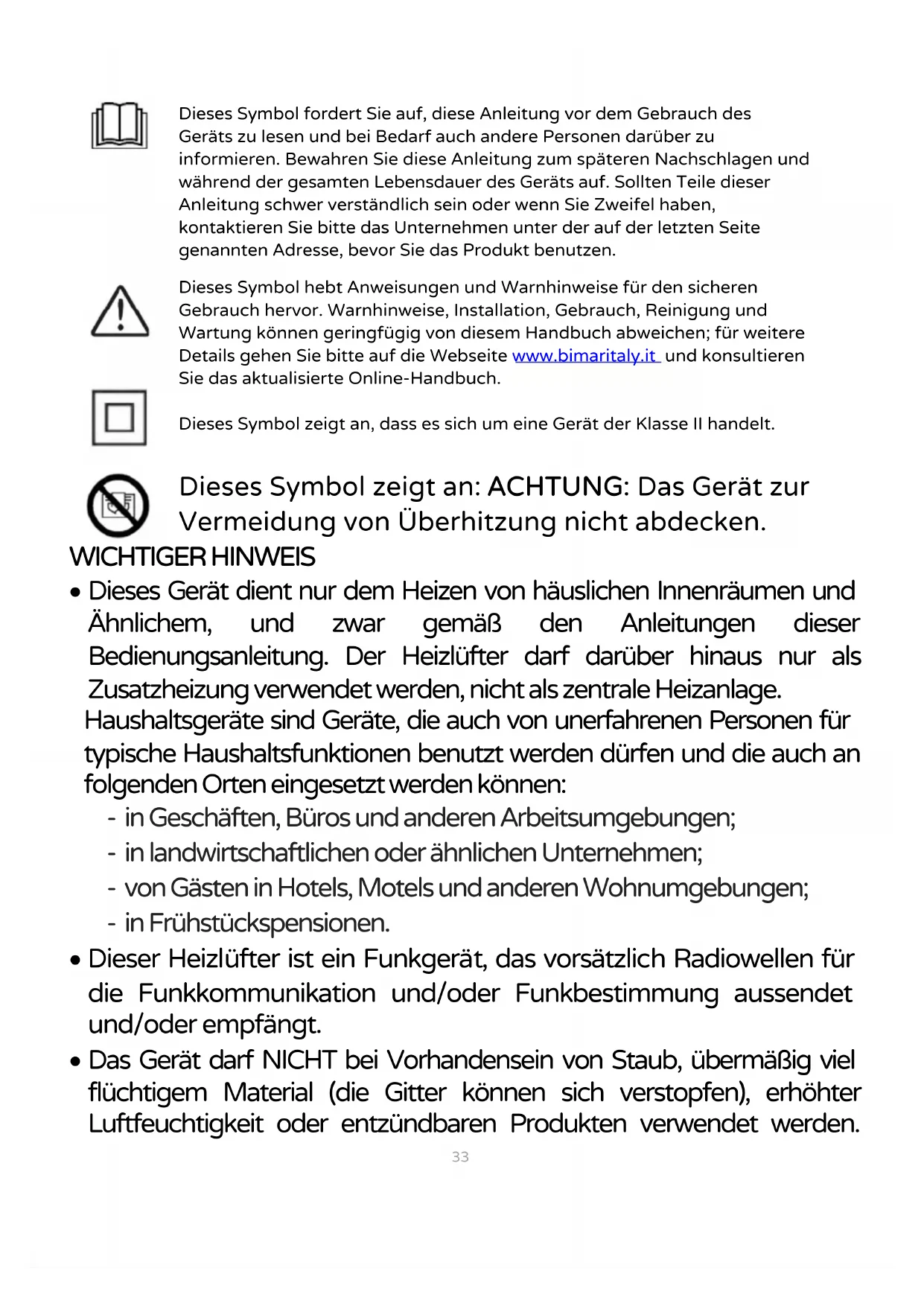 Dieses Symbol fordert Sie auf, diese Anleitung vor dem Gebrauch des Geräts zu lesen und bei Bedarf auch andere Personen darüber zu informieren. Bewahren Sie diese Anleitung zum späteren Nachschlagen und während der gesamten Lebensdauer des Geräts auf. Sollten Teile dieser Anleitung schwer verständlich sein oder wenn Sie Zweifel haben, kontaktieren Sie bitte das Unternehmen unter der auf der letzten Seite genannten Adresse, bevor Sie das Produkt benutzen.

Dieses Symbol hebt Anweisungen und Warnhinweise für den sicheren Gebrauch hervor. Warnhinweise, Installation, Gebrauch, Reinigung und Wartung können geringfügig von diesem Handbuch abweichen; für weitere Details gehen Sie bitte auf die Webseite www.bimaritaly.it und konsultieren Sie das aktualisierte Online-Handbuch.

Dieses Symbol zeigt an, dass es sich um eine Gerät der Klasse II handelt.

Dieses Symbol zeigt an: ACHTUNG: Das Gerät zur Vermeidung von Überhitzung nicht abdecken.

WICHTIGER HINWEIS

• Dieses Gerät dient nur dem Heizen von häuslichen Innenräumen und Ähnlichem, und zwar gemäß den Anleitungen dieser Bedienungsanleitung. Der Heizlüfter darf darüber hinaus nur als Zusatzheizung verwendet werden, nicht als zentrale Heizanlage.
Haushaltsgeräte sind Geräte, die auch von unerfahrenen Personen für typische Haushaltsfunktionen benutzt werden dürfen und die auch an folgenden Orten eingesetzt werden können:
- in Geschäften, Büros und anderen Arbeitsumgebungen;
- in landwirtschaftlichen oder ähnlichen Unternehmen;
- von Gästen in Hotels, Motels und anderen Wohnumgebungen;
- in Frühstückspensionen.

• Dieser Heizlüfter ist ein Funkgerät, das vorsätzlich Radiowellen für die Funkkommunikation und/oder Funkbestimmung aussendet und/oder empfängt.

• Das Gerät darf NICHT bei Vorhandensein von Staub, übermäßig viel flüchtigem Material (die Gitter können sich verstopfen), erhöhter Luftfeuchtigkeit oder entzündbaren Produkten verwendet werden.

33